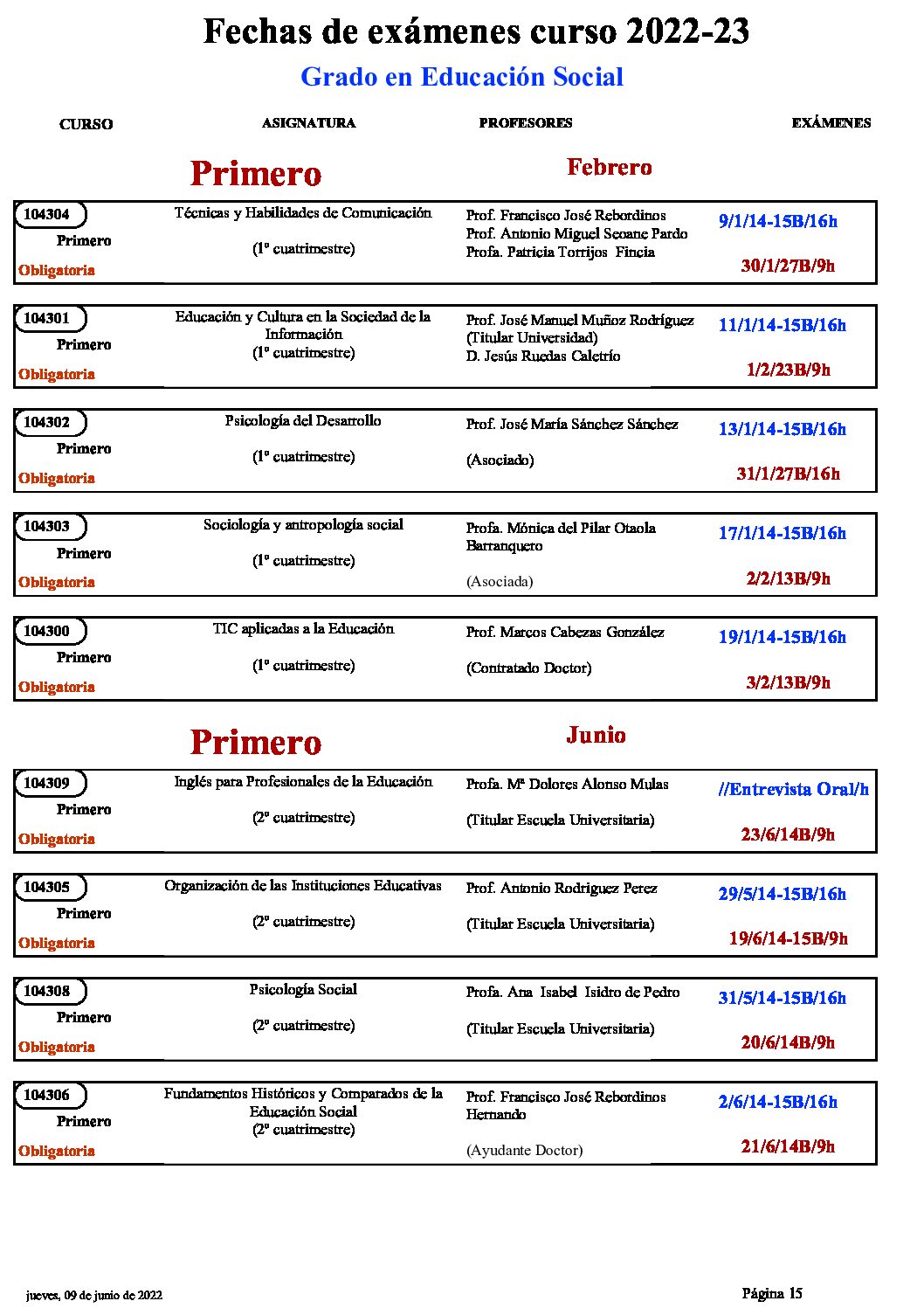 Fechas de exámenes curso 2022-23

Grado en Educación Social

CURSO ASIGNATURA PROFESORES EXÁMENES

Primero Febrero

104304
Primero
Obligatoria
Técnicas y Habilidades de Comunicación
(1º cuatrimestre)
Prof. Francisco José Rebordinos
Prof. Antonio Miguel Seoane Pardo
Profa. Patricia Torrijos Fincia
9/1/14-15B/16h
30/1/27B/9h

104301
Primero
Obligatoria
Educación y Cultura en la Sociedad de la Información
(1º cuatrimestre)
Prof. José Manuel Muñoz Rodríguez
(Titular Universidad)
D. Jesús Ruedas Caletrío
11/1/14-15B/16h
1/2/23B/9h

104302
Primero
Obligatoria
Psicología del Desarrollo
(1º cuatrimestre)
Prof. José María Sánchez Sánchez
(Asociado)
13/1/14-15B/16h
31/1/27B/16h

104303
Primero
Obligatoria
Sociología y antropología social
(1º cuatrimestre)
Profa. Mónica del Pilar Otaola Barranquero
(Asociada)
17/1/14-15B/16h
2/2/13B/9h

104300
Primero
Obligatoria
TIC aplicadas a la Educación
(1º cuatrimestre)
Prof. Marcos Cabezas González
(Contratado Doctor)
19/1/14-15B/16h
3/2/13B/9h

Primero Junio

104309
Primero
Obligatoria
Inglés para Profesionales de la Educación
(2º cuatrimestre)
Profa. Mª Dolores Alonso Mulas
(Titular Escuela Universitaria)
//Entrevista Oral/h
23/6/14B/9h

104305
Primero
Obligatoria
Organización de las Instituciones Educativas
(2º cuatrimestre)
Prof. Antonio Rodriguez Perez
(Titular Escuela Universitaria)
29/5/14-15B/16h
19/6/14-15B/9h

104308
Primero
Obligatoria
Psicología Social
(2º cuatrimestre)
Profa. Ana Isabel Isidro de Pedro
(Titular Escuela Universitaria)
31/5/14-15B/16h
20/6/14B/9h

104306
Primero
Obligatoria
Fundamentos Históricos y Comparados de la Educación Social
(2º cuatrimestre)
Prof. Francisco José Rebordinos Hernando
(Ayudante Doctor)
2/6/14-15B/16h
21/6/14B/9h

jueves, 09 de junio de 2022 Página 15